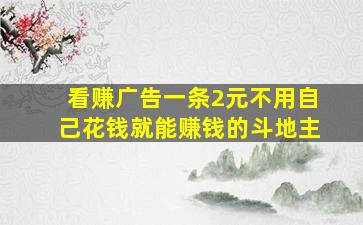 看赚广告一条2元不用自己花钱就能赚钱的斗地主